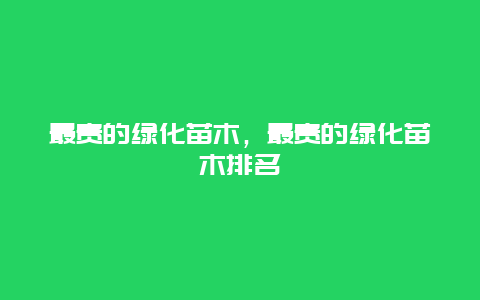 最贵的绿化苗木，最贵的绿化苗木排名